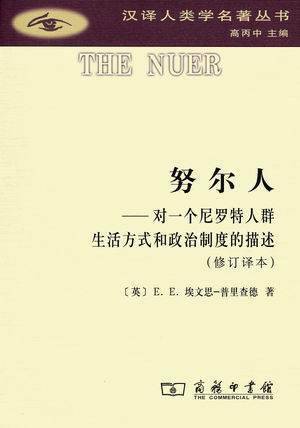 汉译人类学名著丛书
高丙中 主编

THE NUER

努尔人

——对一个尼罗特人群生活方式和政治制度的描述

（修订译本）

〔英〕E. E. 埃文思-普里查德 著

商務印書館
THE COMMERCIAL PRESS